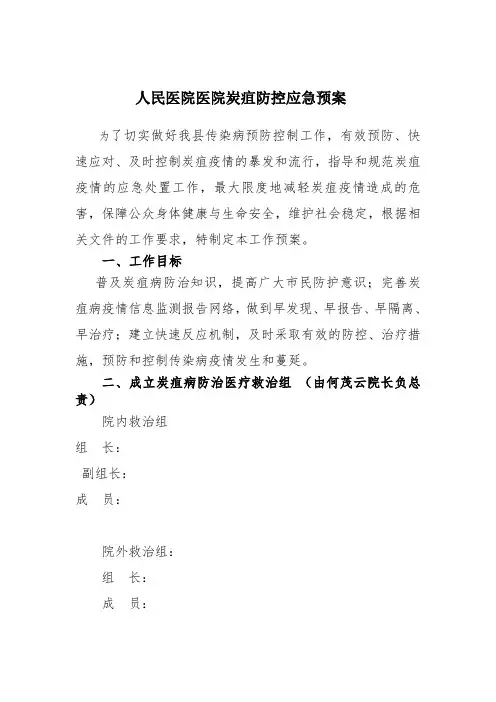 人民医院医院炭疽防控应急预案

为了切实做好我县传染病预防控制工作，有效预防、快速应对、及时控制炭疽疫情的暴发和流行，指导和规范炭疽疫情的应急处置工作，最大限度地减轻炭疽疫情造成的危害，保障公众身体健康与生命安全，维护社会稳定，根据相关文件的工作要求，特制定本工作预案。

一、工作目标

普及炭疽病防治知识，提高广大市民防护意识；完善炭疽病疫情信息监测报告网络，做到早发现、早报告、早隔离、早治疗；建立快速反应机制，及时采取有效的防控、治疗措施，预防和控制传染病疫情发生和蔓延。

二、成立炭疽病防治医疗救治组 （由何茂云院长负总责）

院内救治组

组 长：

副组长：

成 员：

院外救治组：

组 长：

成 员：